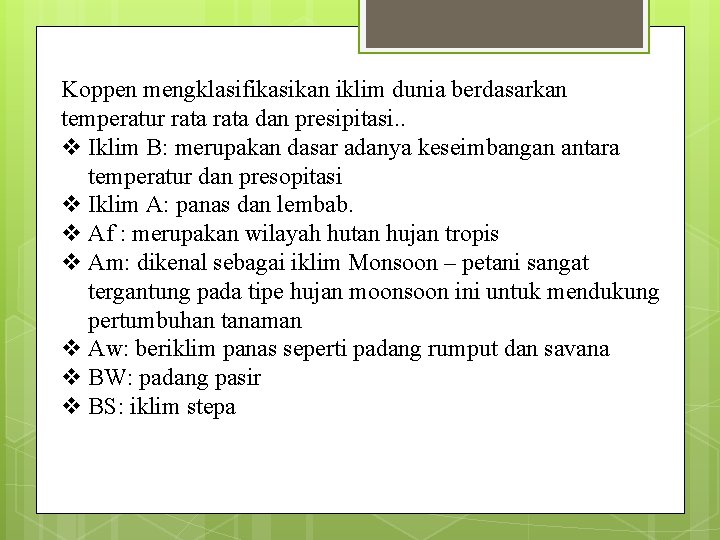 Koppen mengklasifikasikan iklim dunia berdasarkan temperatur rata rata dan presipitasi..

❖ Iklim B: merupakan dasar adanya keseimbangan antara temperatur dan presopitasi
❖ Iklim A: panas dan lembab.
❖ Af : merupakan wilayah hutan hujan tropis
❖ Am: dikenal sebagai iklim Monsoon – petani sangat tergantung pada tipe hujan moonsoon ini untuk mendukung pertumbuhan tanaman
❖ Aw: beriklim panas seperti padang rumput dan savana
❖ BW: padang pasir
❖ BS: iklim stepa